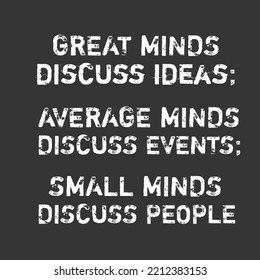 GREAT MINDS DISCUSS IDEAS;

AVERAGE MINDS DISCUSS EVENTS;

SMALL MINDS DISCUSS PEOPLE

shutterstock.com · 2212383153